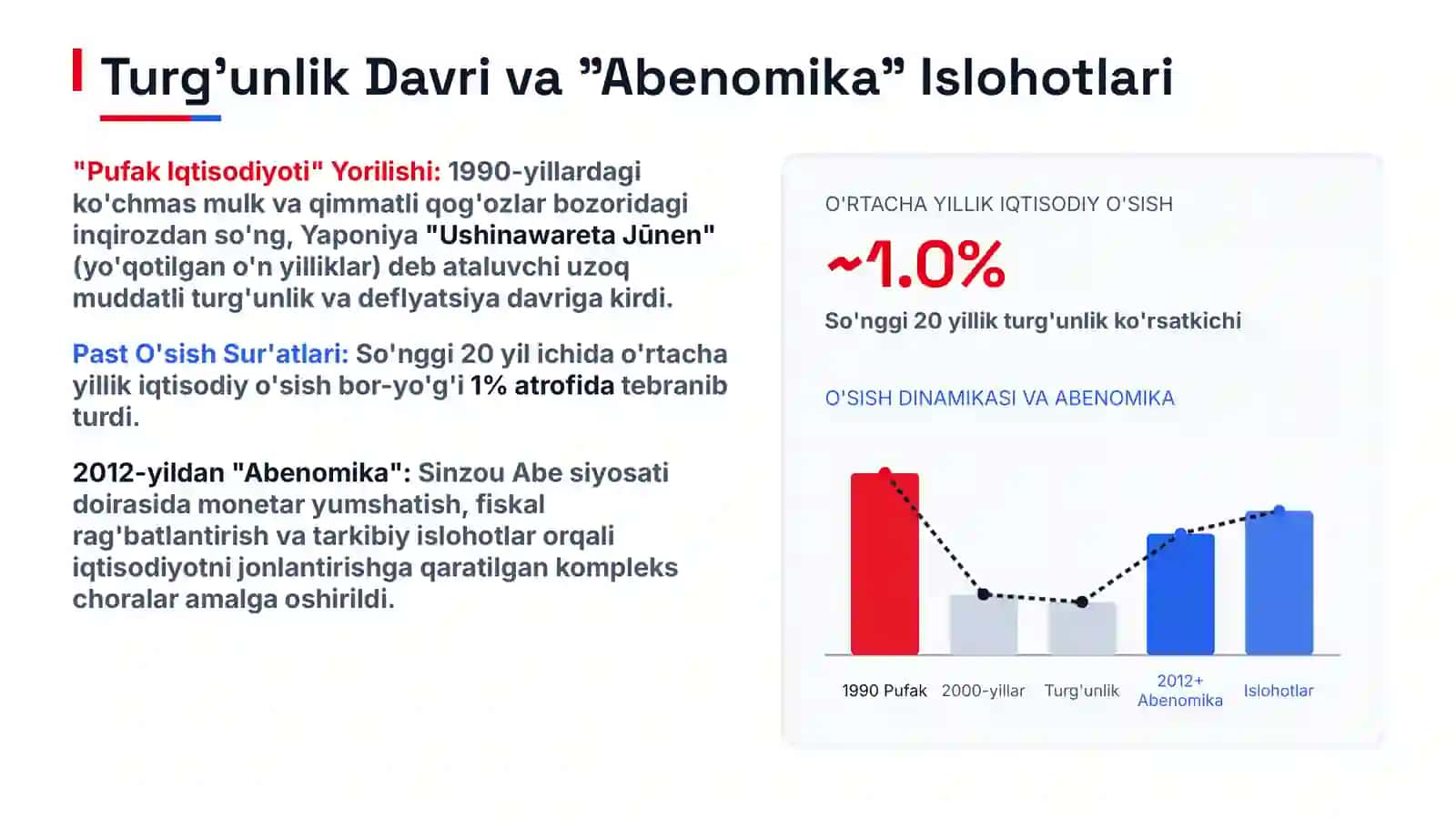 Turg’unlik Davri va ”Abenomika” Islohotlari

"Pufak Iqtisodiyoti" Yorilishi: 1990-yillardagi ko'chmas mulk va qimmatli qog'ozlar bozoridagi inqirozdan so'ng, Yaponiya "Ushinawareta Jūnen" (yo'qotilgan o'n yilliklar) deb ataluvchi uzoq muddatli turg'unlik va deflyatsiya davriga kirdi.

Past O'sish Sur'atlari: So'nggi 20 yil ichida o'rtacha yillik iqtisodiy o'sish bor-yo'g'i 1% atrofida tebranib turdi.

2012-yildan "Abenomika": Sinzou Abe siyosati doirasida monetar yumshatish, fiskal rag'batlantirish va tarkibiy islohotlar orqali iqtisodiyotni jonlantirishga qaratilgan kompleks choralar amalga oshirildi.

O'RTACHA YILLIK IQTISODIY O'SISH

~1.0%

So'nggi 20 yillik turg'unlik ko'rsatkichi

O'SISH DINAMIKASI VA ABENOMIKA

1990 Pufak
2000-yillar
Turg'unlik
2012+ Abenomika
Islohotlar